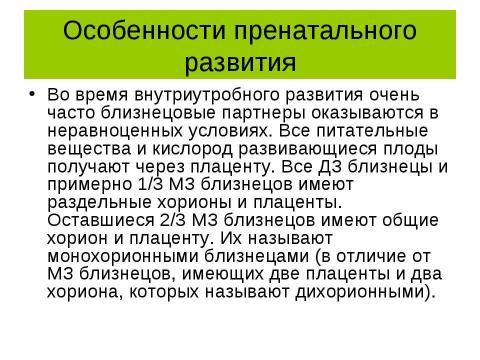 Особенности пренатального развития

• Во время внутриутробного развития очень часто близнецовые партнеры оказываются в неравноценных условиях. Все питательные вещества и кислород развивающиеся плоды получают через плаценту. Все ДЗ близнецы и примерно 1/3 МЗ близнецов имеют раздельные хорионы и плаценты. Оставшиеся 2/3 МЗ близнецов имеют общие хорион и плаценту. Их называют монохорионными близнецами (в отличие от МЗ близнецов, имеющих две плаценты и два хориона, которых называют дихорионными).